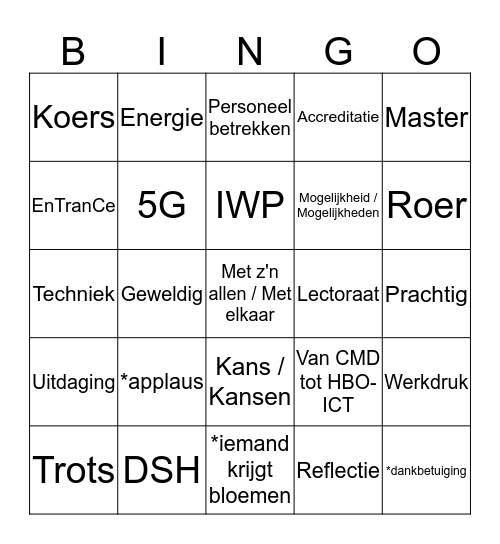 | B | I | N | G | O |
|---|---|---|---|---|
| Koers | Energie | Personeel betrekken | Accreditatie | Master |
| EnTranCe | 5G | IWP | Mogelijkheid / Mogelijkheden | Roer |
| Techniek | Geweldig | Met z'n allen / Met elkaar | Lectoraat | Prachtig |
| Uitdaging | *applaus | Kans / Kansen | Van CMD tot HBO-ICT | Werkdruk |
| Trots | DSH | *iemand krijgt bloemen | Reflectie | *dankbetuiging |